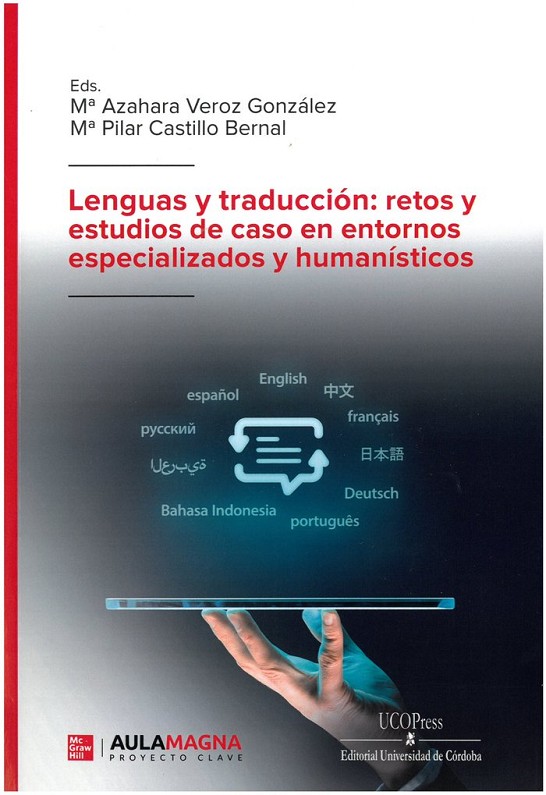 Eds.
Mª Azahara Veroz González
Mª Pilar Castillo Bernal

Lenguas y traducción: retos y estudios de caso en entornos especializados y humanísticos

English
español
中文
français
русский
日本語
العربية
Deutsch
Bahasa Indonesia
português

Mc Graw Hill
AULAMAGNA
PROYECTO CLAVE

UCOPress
Editorial Universidad de Córdoba